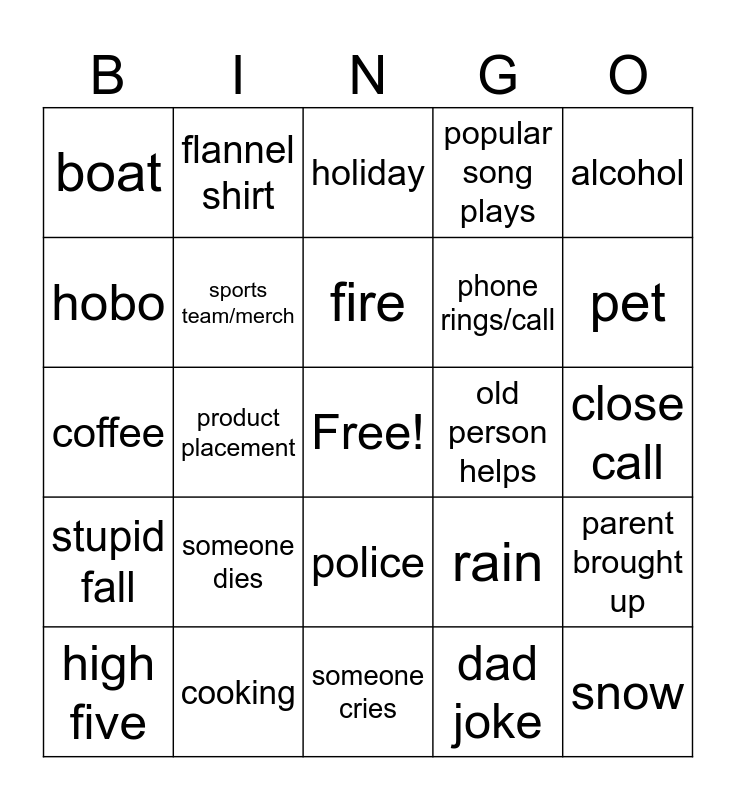 | B | I | N | G | O |
|---|---|---|---|---|
| boat | flannel shirt | holiday | popular song plays | alcohol |
| hobo | sports team/merch | fire | phone rings/call | pet |
| coffee | product placement | Free! | old person helps | close call |
| stupid fall | someone dies | police | rain | parent brought up |
| high five | cooking | someone cries | dad joke | snow |